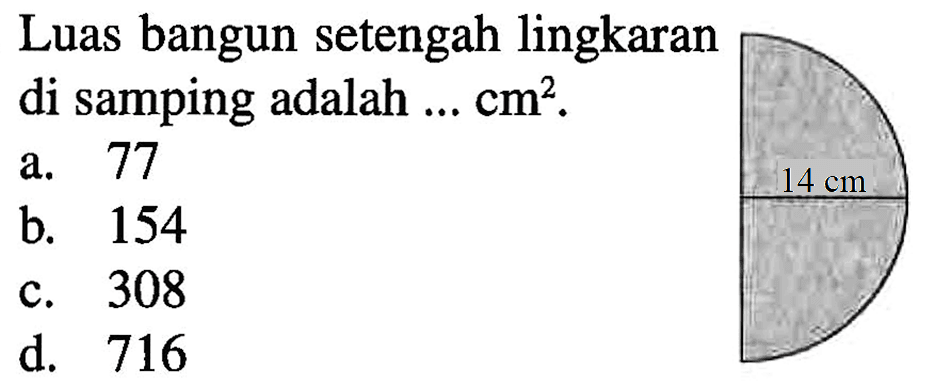 Luas bangun setengah lingkaran di samping adalah ... $cm^2$.

a. 77
b. 154
c. 308
d. 716

14 cm